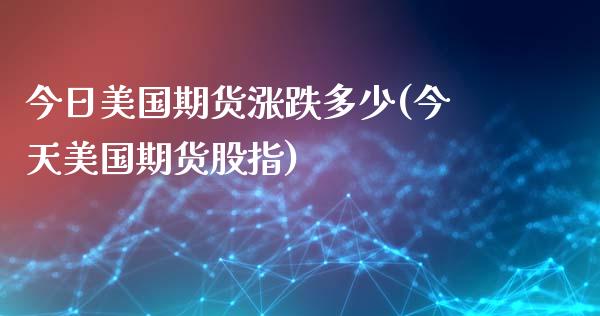 今日美国期货涨跌多少(今天美国期货股指)